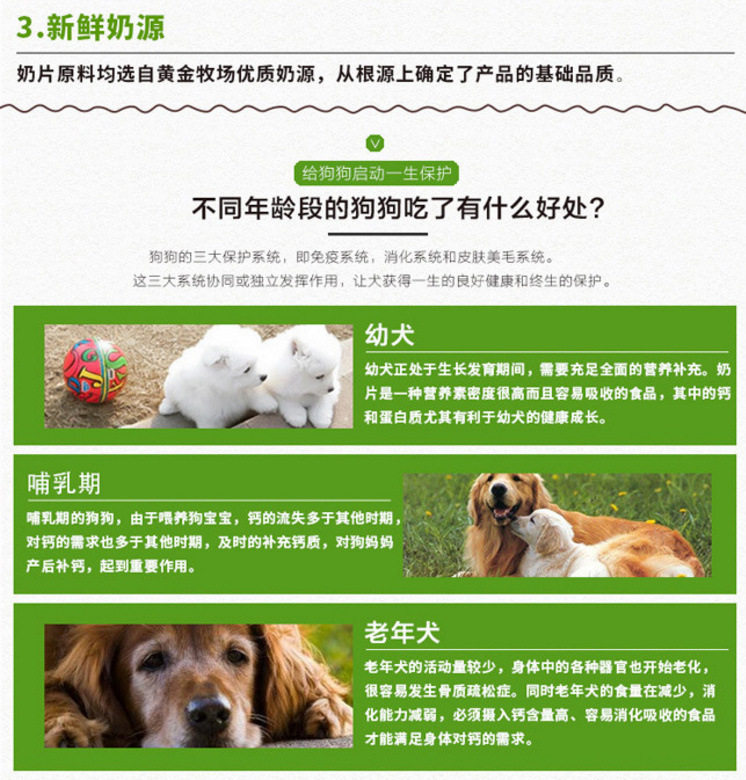 3.新鲜奶源

奶片原料均选自黄金牧场优质奶源，从根源上确定了产品的基础品质。

给狗狗启动一生保护

不同年龄段的狗狗吃了有什么好处?

狗狗的三大保护系统，即免疫系统，消化系统和皮肤美毛系统。
这三大系统协同或独立发挥作用，让犬获得一生的良好健康和终生的保护。

幼犬

幼犬正处于生长发育期间，需要充足全面的营养补充。奶片是一种营养素密度很高而且容易吸收的食品，其中的钙和蛋白质尤其有利于幼犬的健康成长。

哺乳期

哺乳期的狗狗，由于喂养狗宝宝，钙的流失多于其他时期，对钙的需求也多于其他时期，及时的补充钙质，对狗妈妈产后补钙，起到重要作用。

老年犬

老年犬的活动量较少，身体中的各种器官也开始老化，很容易发生骨质疏松症。同时老年犬的食量在减少，消化能力减弱，必须摄入钙含量高、容易消化吸收的食品才能满足身体对钙的需求。